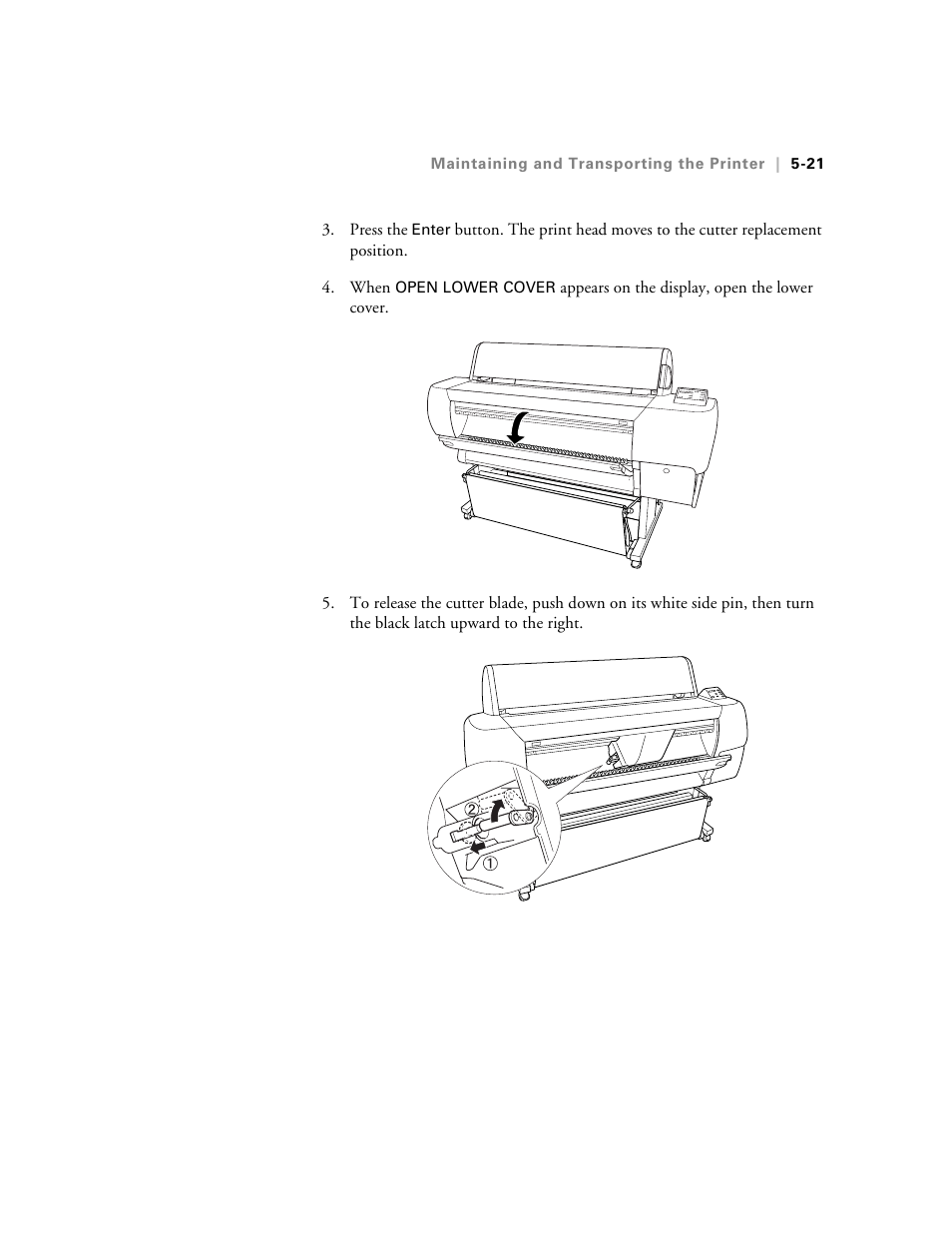 Maintaining and Transporting the Printer | 5-21

3. Press the Enter button. The print head moves to the cutter replacement position.

4. When OPEN LOWER COVER appears on the display, open the lower cover.

5. To release the cutter blade, push down on its white side pin, then turn the black latch upward to the right.

②

①